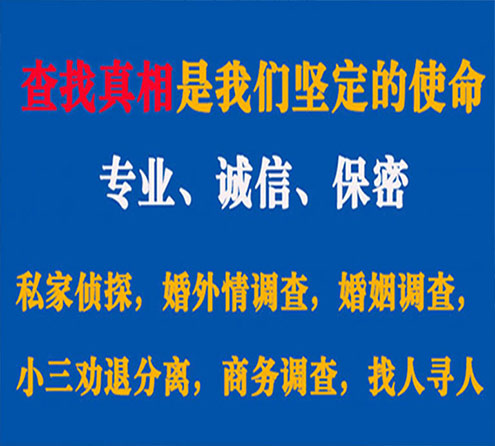 查找真相是我们坚定的使命

专业、诚信、保密

私家侦探，婚外情调查，婚姻调查，

小三劝退分离，商务调查，找人寻人